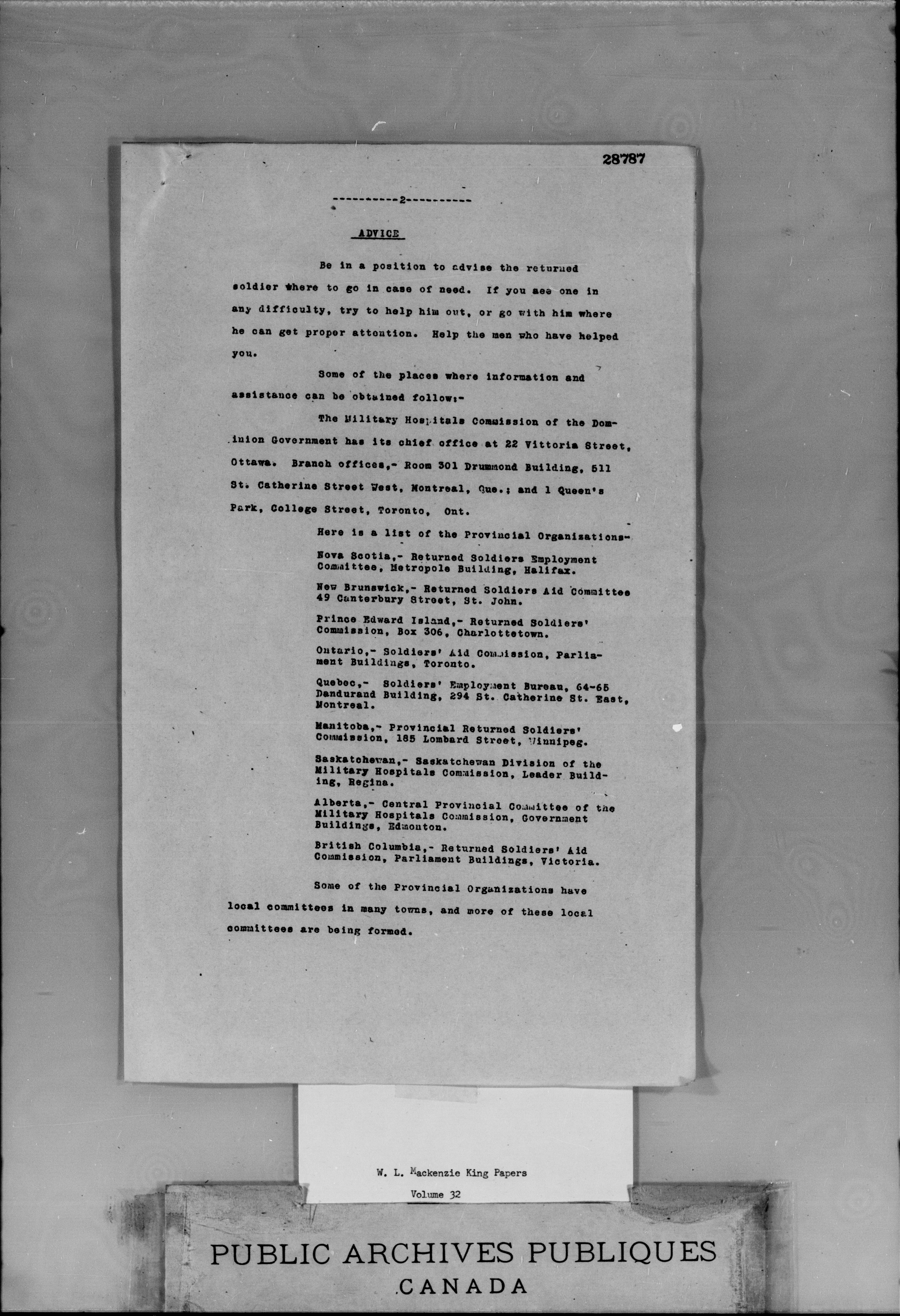 28787

----------2----------

ADVICE

Be in a position to advise the returned soldier where to go in case of need. If you see one in any difficulty, try to help him out, or go with him where he can get proper attention. Help the men who have helped you.

Some of the places where information and assistance can be obtained follow:-

The Military Hospitals Commission of the Dominion Government has its chief office at 22 Vittoria Street, Ottawa. Branch offices,- Room 301 Drummond Building, 511 St. Catherine Street West, Montreal, Que.; and 1 Queen's Park, College Street, Toronto, Ont.

Here is a list of the Provincial Organizations-

Nova Scotia,- Returned Soldiers Employment Committee, Metropole Building, Halifax.

New Brunswick,- Returned Soldiers Aid Committee 49 Canterbury Street, St. John.

Prince Edward Island,- Returned Soldiers' Commission, Box 306, Charlottetown.

Ontario,- Soldiers' Aid Commission, Parliament Buildings, Toronto.

Quebec,- Soldiers' Employment Bureau, 64-65 Dandurand Building, 294 St. Catherine St. East, Montreal.

Manitoba,- Provincial Returned Soldiers' Commission, 185 Lombard Street, Winnipeg.

Saskatchewan,- Saskatchewan Division of the Military Hospitals Commission, Leader Building, Regina.

Alberta,- Central Provincial Committee of the Military Hospitals Commission, Government Buildings, Edmonton.

British Columbia,- Returned Soldiers' Aid Commission, Parliament Buildings, Victoria.

Some of the Provincial Organizations have local committees in many towns, and more of these local committees are being formed.

W. L. Mackenzie King Papers
Volume 32

PUBLIC ARCHIVES PUBLIQUES
CANADA